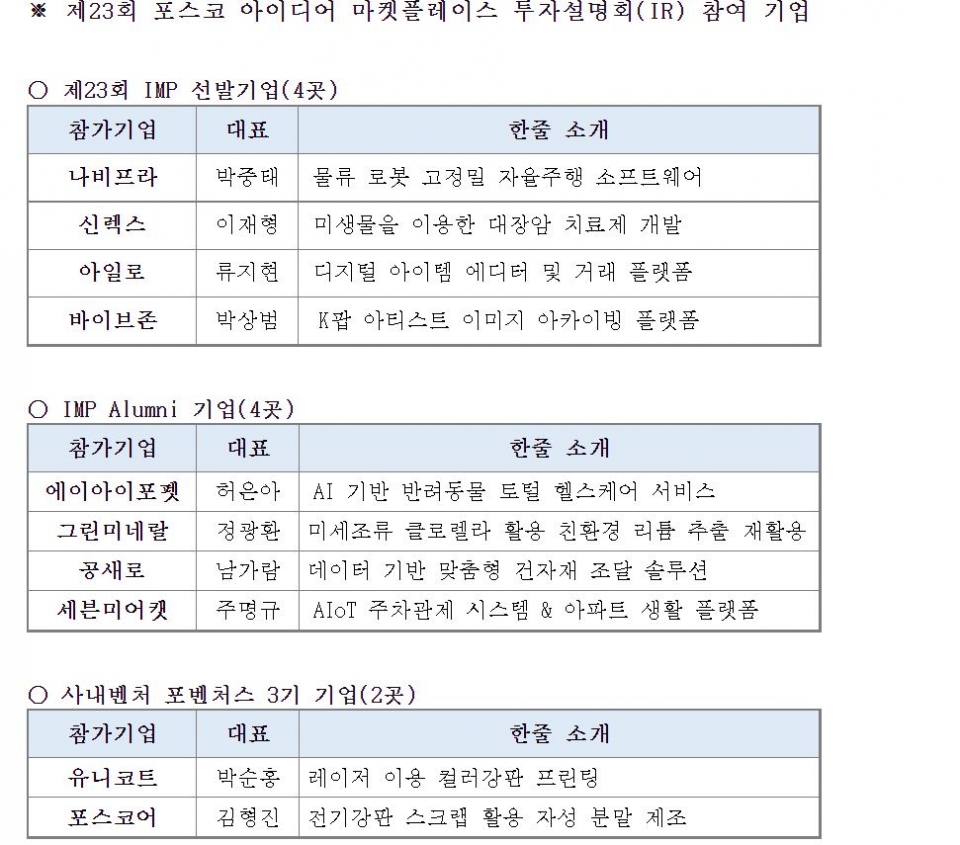 ※ 제23회 포스코 아이디어 마켓플레이스 투자설명회(IR) 참여 기업

○ 제23회 IMP 선발기업(4곳)

| 참가기업 | 대표 | 한줄 소개 |
|---|---|---|
| 나비프라 | 박중태 | 물류 로봇 고정밀 자율주행 소프트웨어 |
| 신렉스 | 이재형 | 미생물을 이용한 대장암 치료제 개발 |
| 아일로 | 류지현 | 디지털 아이템 에디터 및 거래 플랫폼 |
| 바이브존 | 박상범 | K팝 아티스트 이미지 아카이빙 플랫폼 |

○ IMP Alumni 기업(4곳)

| 참가기업 | 대표 | 한줄 소개 |
|---|---|---|
| 에이아이포펫 | 허은아 | AI 기반 반려동물 토털 헬스케어 서비스 |
| 그린미네랄 | 정광환 | 미세조류 클로렐라 활용 친환경 리튬 추출 재활용 |
| 공새로 | 남가람 | 데이터 기반 맞춤형 건자재 조달 솔루션 |
| 세븐미어캣 | 주명규 | AIoT 주차관제 시스템 & 아파트 생활 플랫폼 |

○ 사내벤처 포벤처스 3기 기업(2곳)

| 참가기업 | 대표 | 한줄 소개 |
|---|---|---|
| 유니코트 | 박순홍 | 레이저 이용 컬러강판 프린팅 |
| 포스코어 | 김형진 | 전기강판 스크랩 활용 자성 분말 제조 |